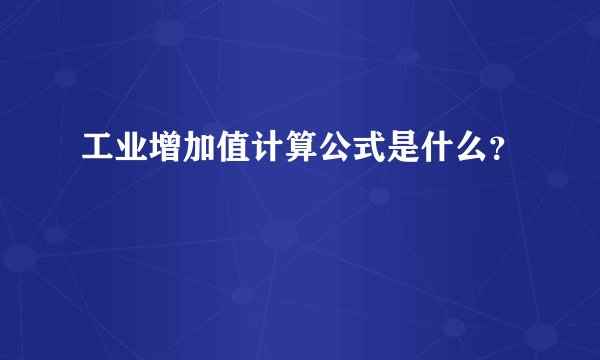 工业增加值计算公式是什么?